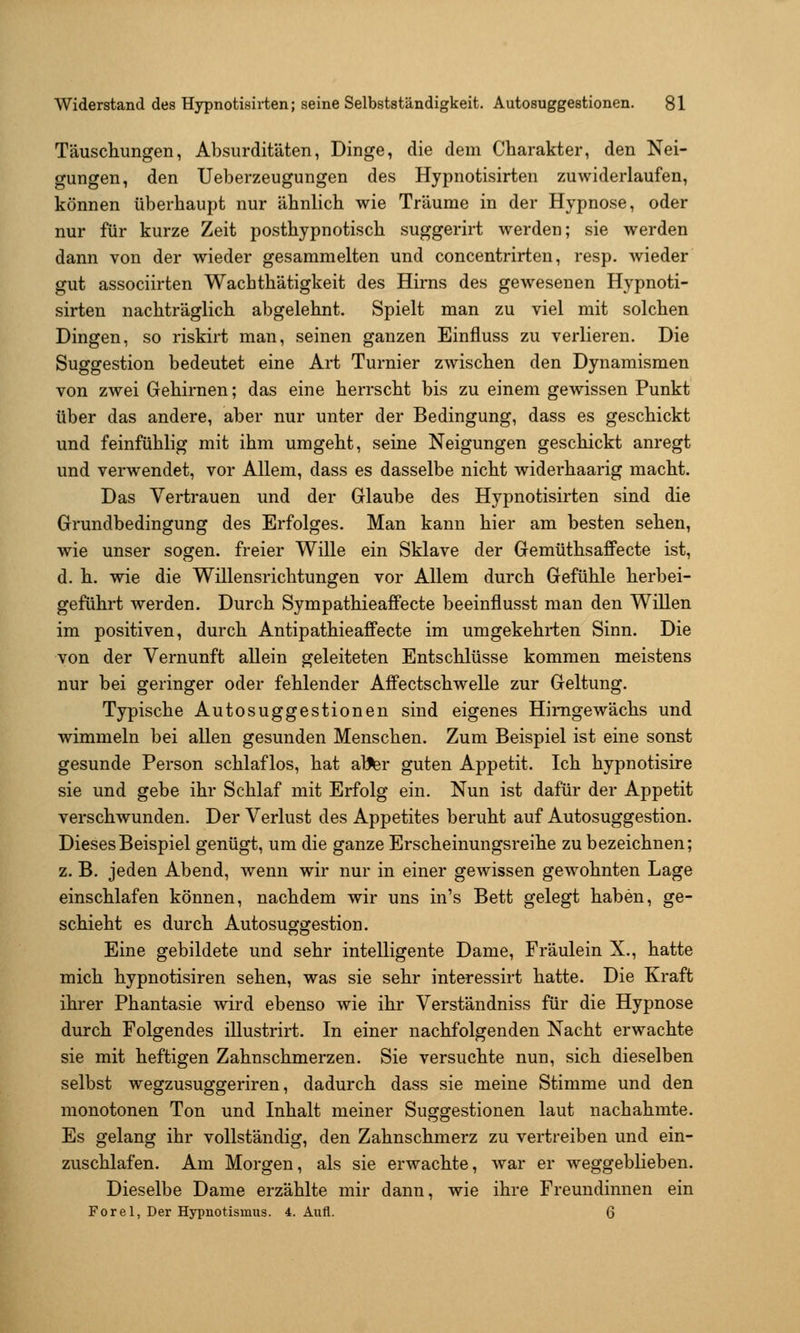 Widerstand des Hypnotisirten; seine Selbstständigkeit. Autosuggestionen. 81

Täuschungen, Absurditäten, Dinge, die dem Charakter, den Neigungen, den Ueberzeugungen des Hypnotisirten zuwiderlaufen, können überhaupt nur ähnlich wie Träume in der Hypnose, oder nur für kurze Zeit posthypnotisch suggerirt werden; sie werden dann von der wieder gesammelten und concentrirten, resp. wieder gut associirten Wachthätigkeit des Hirns des gewesenen Hypnotisirten nachträglich abgelehnt. Spielt man zu viel mit solchen Dingen, so riskirt man, seinen ganzen Einfluss zu verlieren. Die Suggestion bedeutet eine Art Turnier zwischen den Dynamismen von zwei Gehirnen; das eine herrscht bis zu einem gewissen Punkt über das andere, aber nur unter der Bedingung, dass es geschickt und feinfühlig mit ihm umgeht, seine Neigungen geschickt anregt und verwendet, vor Allem, dass es dasselbe nicht widerhaarig macht.

Das Vertrauen und der Glaube des Hypnotisirten sind die Grundbedingung des Erfolges. Man kann hier am besten sehen, wie unser sogen. freier Wille ein Sklave der Gemüthsaffecte ist, d. h. wie die Willensrichtungen vor Allem durch Gefühle herbeigeführt werden. Durch Sympathieaffecte beeinflusst man den Willen im positiven, durch Antipathieaffecte im umgekehrten Sinn. Die von der Vernunft allein geleiteten Entschlüsse kommen meistens nur bei geringer oder fehlender Affectschwelle zur Geltung.

Typische Autosuggestionen sind eigenes Hirngewächs und wimmeln bei allen gesunden Menschen. Zum Beispiel ist eine sonst gesunde Person schlaflos, hat aber guten Appetit. Ich hypnotisire sie und gebe ihr Schlaf mit Erfolg ein. Nun ist dafür der Appetit verschwunden. Der Verlust des Appetites beruht auf Autosuggestion. Dieses Beispiel genügt, um die ganze Erscheinungsreihe zu bezeichnen; z. B. jeden Abend, wenn wir nur in einer gewissen gewohnten Lage einschlafen können, nachdem wir uns in's Bett gelegt haben, geschieht es durch Autosuggestion.

Eine gebildete und sehr intelligente Dame, Fräulein X., hatte mich hypnotisiren sehen, was sie sehr interessirt hatte. Die Kraft ihrer Phantasie wird ebenso wie ihr Verständniss für die Hypnose durch Folgendes illustrirt. In einer nachfolgenden Nacht erwachte sie mit heftigen Zahnschmerzen. Sie versuchte nun, sich dieselben selbst wegzusuggeriren, dadurch dass sie meine Stimme und den monotonen Ton und Inhalt meiner Suggestionen laut nachahmte. Es gelang ihr vollständig, den Zahnschmerz zu vertreiben und einzuschlafen. Am Morgen, als sie erwachte, war er weggeblieben.

Dieselbe Dame erzählte mir dann, wie ihre Freundinnen ein

Forel, Der Hypnotismus. 4. Aufl. 6